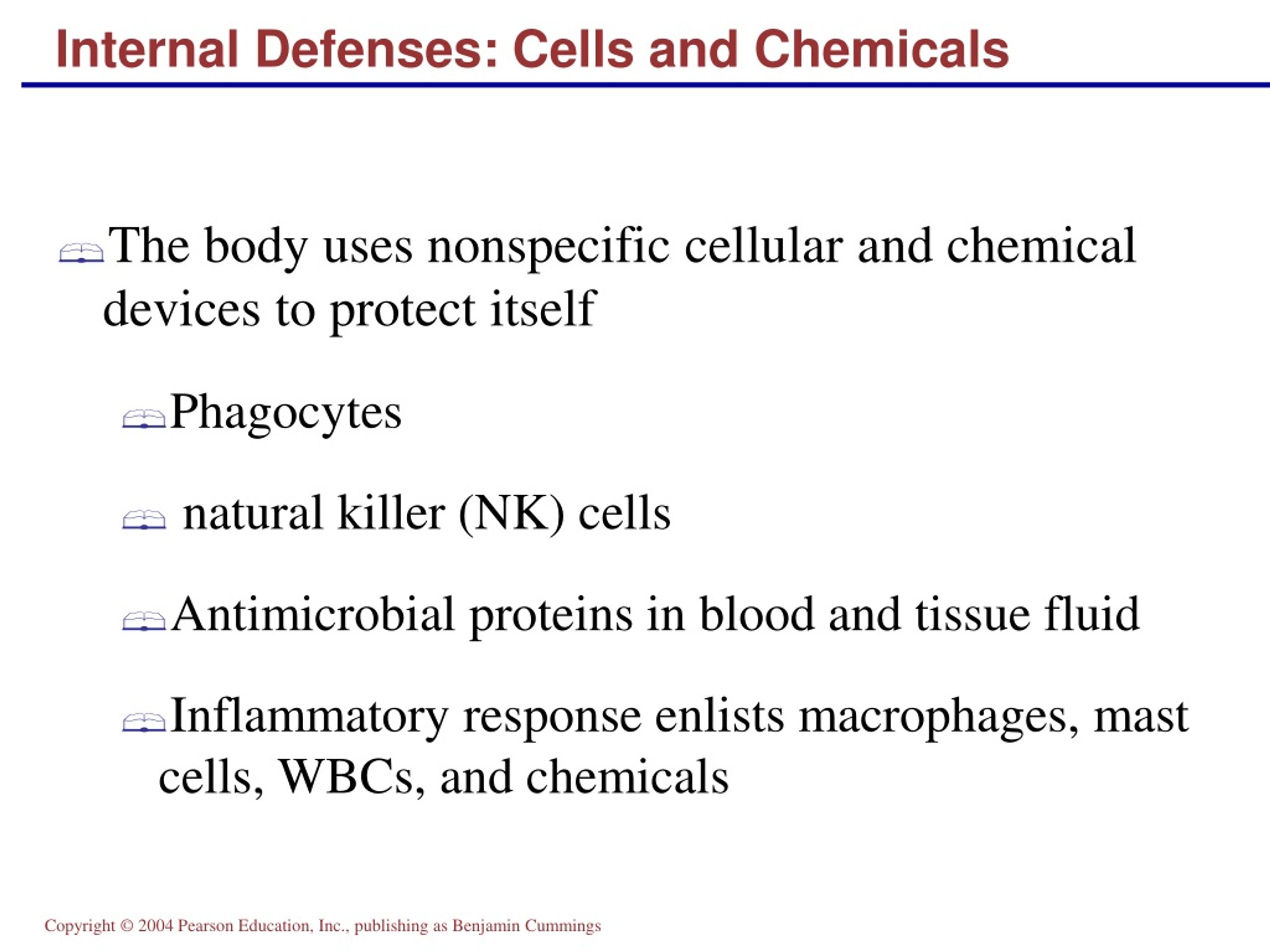 Internal Defenses: Cells and Chemicals

The body uses nonspecific cellular and chemical devices to protect itself

Phagocytes

natural killer (NK) cells

Antimicrobial proteins in blood and tissue fluid

Inflammatory response enlists macrophages, mast cells, WBCs, and chemicals

Copyright © 2004 Pearson Education, Inc., publishing as Benjamin Cummings